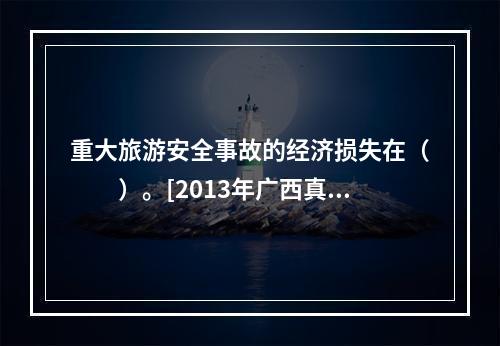 重大旅游安全事故的经济损失在（ ）。[2013年广西真...